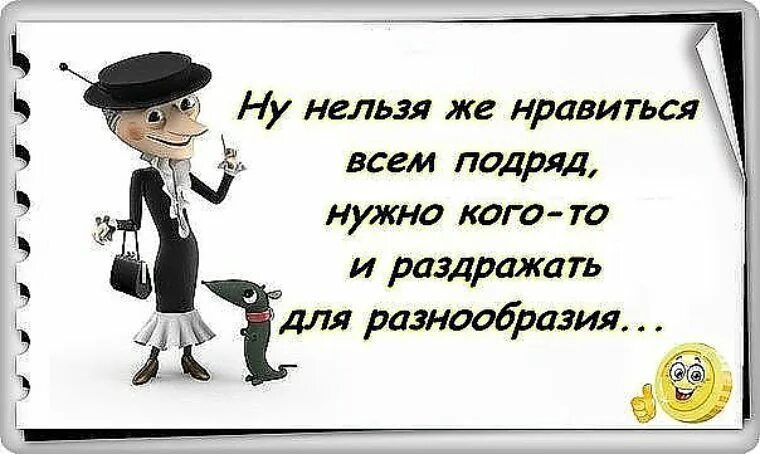 Ну нельзя же нравиться всем подряд, нужно кого-то и раздражать для разнообразия...